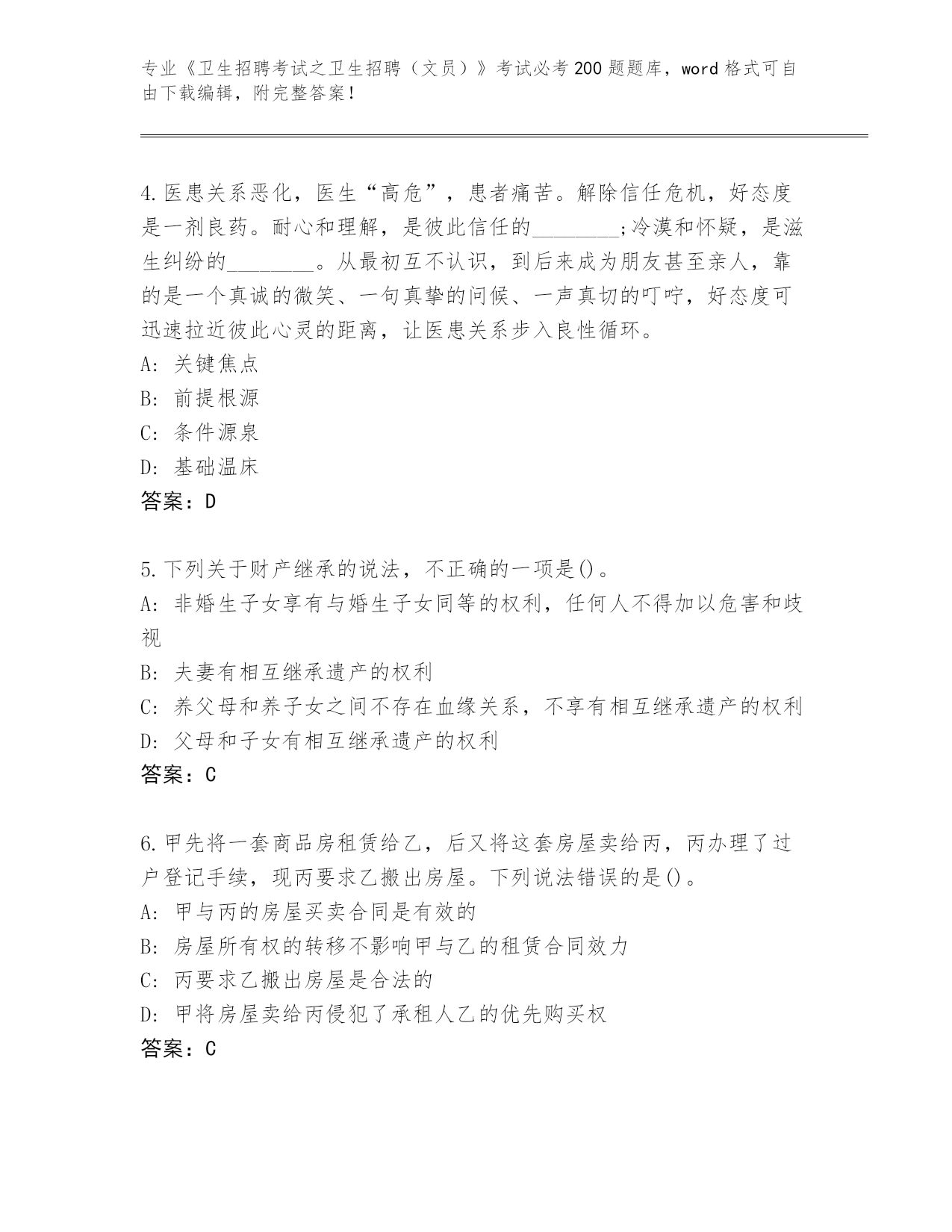 专业《卫生招聘考试之卫生招聘（文员）》考试必考200题题库，word格式可自由下载编辑，附完整答案！

4.医患关系恶化，医生“高危”，患者痛苦。解除信任危机，好态度是一剂良药。耐心和理解，是彼此信任的________;冷漠和怀疑，是滋生纠纷的________。从最初互不认识，到后来成为朋友甚至亲人，靠的是一个真诚的微笑、一句真挚的问候、一声真切的叮咛，好态度可迅速拉近彼此心灵的距离，让医患关系步入良性循环。
A: 关键焦点
B: 前提根源
C: 条件源泉
D: 基础温床
答案：D

5.下列关于财产继承的说法，不正确的一项是()。
A: 非婚生子女享有与婚生子女同等的权利，任何人不得加以危害和歧视
B: 夫妻有相互继承遗产的权利
C: 养父母和养子女之间不存在血缘关系，不享有相互继承遗产的权利
D: 父母和子女有相互继承遗产的权利
答案：C

6.甲先将一套商品房租赁给乙，后又将这套房屋卖给丙，丙办理了过户登记手续，现丙要求乙搬出房屋。下列说法错误的是()。
A: 甲与丙的房屋买卖合同是有效的
B: 房屋所有权的转移不影响甲与乙的租赁合同效力
C: 丙要求乙搬出房屋是合法的
D: 甲将房屋卖给丙侵犯了承租人乙的优先购买权
答案：C